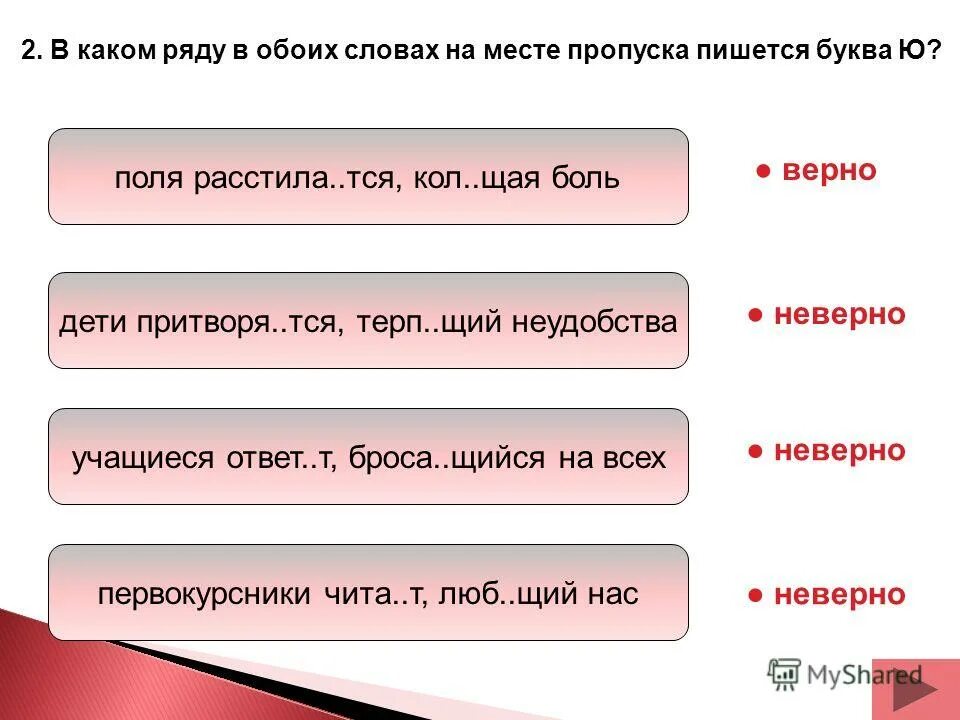 2. В каком ряду в обоих словах на месте пропуска пишется буква Ю?

поля расстила..тся, кол..щая боль

● верно

дети притворя..тся, терп..щий неудобства

● неверно

учащиеся ответ..т, броса..щийся на всех

● неверно

первокурсники чита..т, люб..щий нас

● неверно

MyShared